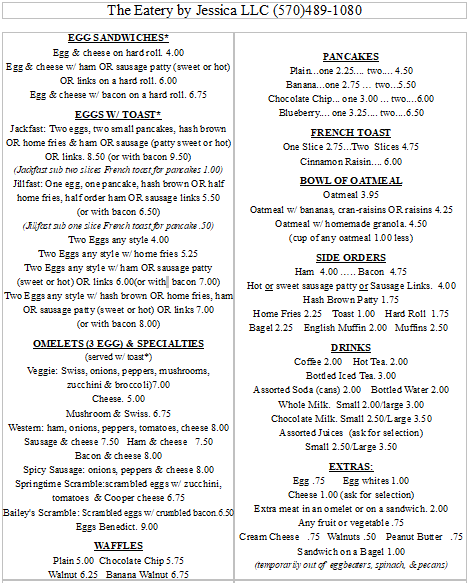 The Eatery by Jessica LLC (570)489-1080

EGG SANDWICHES*
Egg & cheese on hard roll. 4.00
Egg & cheese w/ ham OR sausage patty (sweet or hot) OR links on a hard roll. 6.00
Egg & cheese w/ bacon on a hard roll. 6.75

EGGS W/ TOAST*
Jackfast: Two eggs, two small pancakes, hash brown OR home fries & ham OR sausage (patty sweet or hot) OR links. 8.50 (or with bacon 9.50)
(Jackfast sub two slices French toast for pancakes 1.00)
Jillfast: One egg, one pancake, hash brown OR half home fries, half order ham OR sausage links 5.50 (or with bacon 6.50)
(Jillfast sub one slice French toast for pancake .50)
Two Eggs any style 4.00
Two Eggs any style w/ home fries 5.25
Two Eggs any style w/ ham OR sausage patty (sweet or hot) OR links 6.00(or with bacon 7.00)
Two Eggs any style w/ hash brown OR home fries, ham OR sausage patty (sweet or hot) OR links 7.00 (or with bacon 8.00)

OMELETS (3 EGG) & SPECIALTIES
(served w/ toast*)
Veggie: Swiss, onions, peppers, mushrooms, zucchini & broccoli)7.00
Cheese. 5.00
Mushroom & Swiss. 6.75
Western: ham, onions, peppers, tomatoes, cheese 8.00
Sausage & cheese 7.50 Ham & cheese 7.50
Bacon & cheese 8.00
Spicy Sausage: onions, peppers & cheese 8.00
Springtime Scramble:scrambled eggs w/ zucchini, tomatoes & Cooper cheese 6.75
Bailey's Scramble: Scrambled eggs w/ crumbled bacon.6.50
Eggs Benedict. 9.00

WAFFLES
Plain 5.00 Chocolate Chip 5.75
Walnut 6.25 Banana Walnut 6.75

PANCAKES
Plain...one 2.25.... two.... 4.50
Banana...one 2.75 ... two...5.50
Chocolate Chip... one 3.00 ... two....6.00
Blueberry.... one 3.25.... two....6.50

FRENCH TOAST
One Slice 2.75...Two Slices 4.75
Cinnamon Raisin.... 6.00

BOWL OF OATMEAL
Oatmeal 3.95
Oatmeal w/ bananas, cran-raisins OR raisins 4.25
Oatmeal w/ homemade granola. 4.50
(cup of any oatmeal 1.00 less)

SIDE ORDERS
Ham 4.00 ..... Bacon 4.75
Hot or sweet sausage patty or Sausage Links. 4.00
Hash Brown Patty 1.75
Home Fries 2.25 Toast 1.00 Hard Roll 1.75
Bagel 2.25 English Muffin 2.00 Muffins 2.50

DRINKS
Coffee 2.00 Hot Tea. 2.00
Bottled Iced Tea. 3.00
Assorted Soda (cans) 2.00 Bottled Water 2.00
Whole Milk. Small 2.00/large 3.00
Chocolate Milk. Small 2.50/Large 3.50
Assorted Juices (ask for selection)
Small 2.50/Large 3.50

EXTRAS:
Egg .75 Egg whites 1.00
Cheese 1.00 (ask for selection)
Extra meat in an omelet or on a sandwich. 2.00
Any fruit or vegetable .75
Cream Cheese .75 Walnuts .50 Peanut Butter .75
Sandwich on a Bagel 1.00
(temporarily out of eggbeaters, spinach, & pecans)